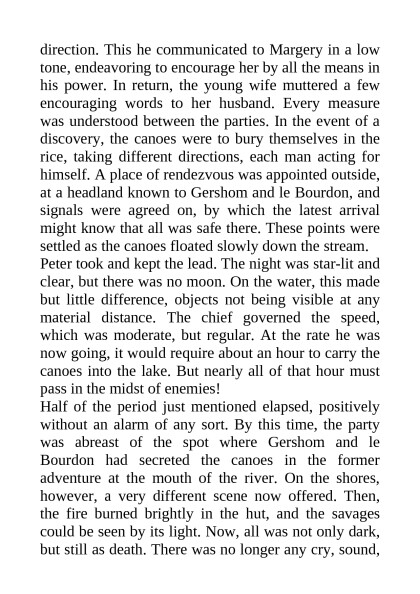 direction. This he communicated to Margery in a low tone, endeavoring to encourage her by all the means in his power. In return, the young wife muttered a few encouraging words to her husband. Every measure was understood between the parties. In the event of a discovery, the canoes were to bury themselves in the rice, taking different directions, each man acting for himself. A place of rendezvous was appointed outside, at a headland known to Gershom and le Bourdon, and signals were agreed on, by which the latest arrival might know that all was safe there. These points were settled as the canoes floated slowly down the stream.
Peter took and kept the lead. The night was star-lit and clear, but there was no moon. On the water, this made but little difference, objects not being visible at any material distance. The chief governed the speed, which was moderate, but regular. At the rate he was now going, it would require about an hour to carry the canoes into the lake. But nearly all of that hour must pass in the midst of enemies!
Half of the period just mentioned elapsed, positively without an alarm of any sort. By this time, the party was abreast of the spot where Gershom and le Bourdon had secreted the canoes in the former adventure at the mouth of the river. On the shores, however, a very different scene now offered. Then, the fire burned brightly in the hut, and the savages could be seen by its light. Now, all was not only dark, but still as death. There was no longer any cry, sound,